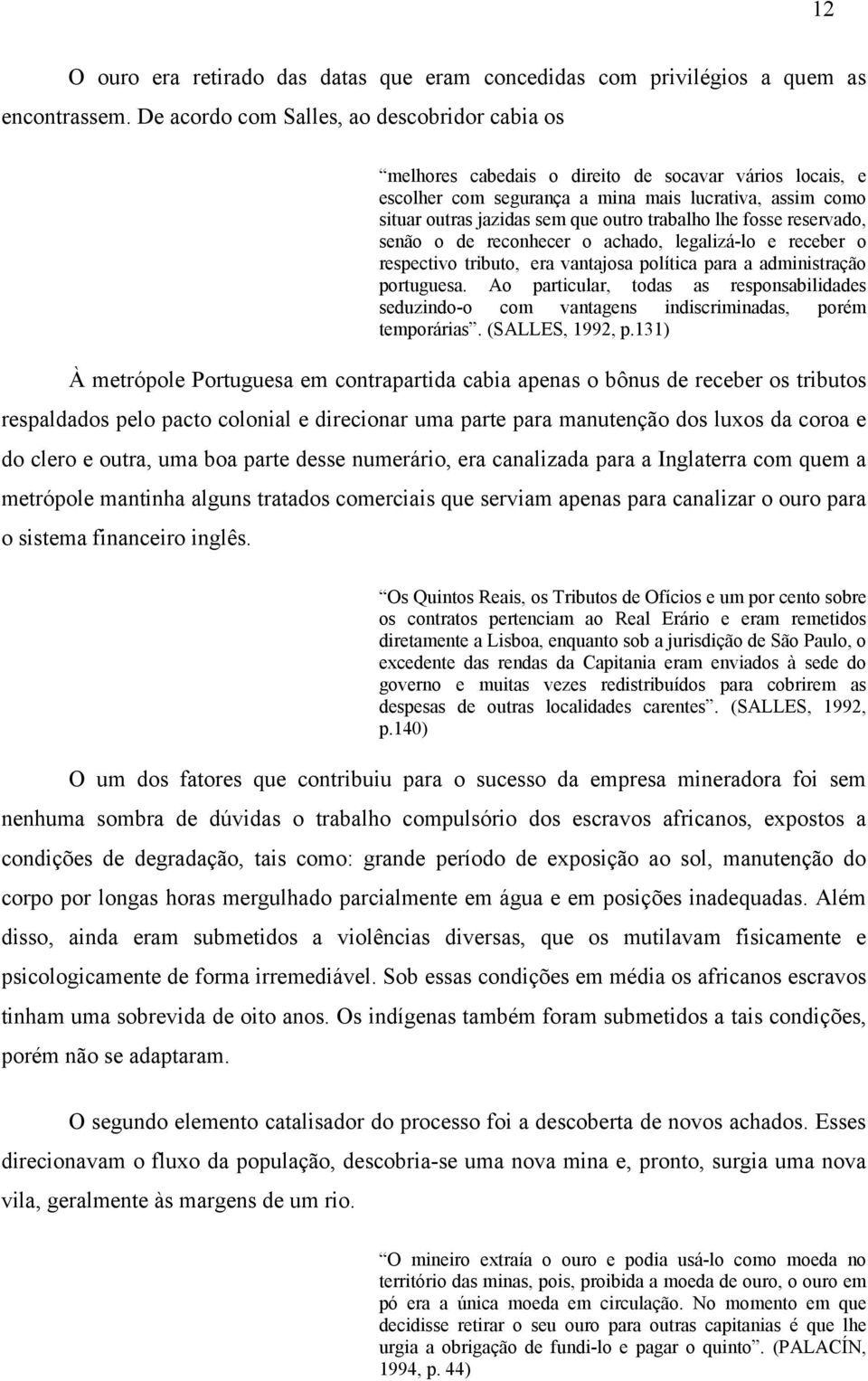 12

O ouro era retirado das datas que eram concedidas com privilégios a quem as encontrassem. De acordo com Salles, ao descobridor cabia os

“melhores cabedais o direito de socavar vários locais, e escolher com segurança a mina mais lucrativa, assim como situar outras jazidas sem que outro trabalho lhe fosse reservado, senão o de reconhecer o achado, legalizá-lo e receber o respectivo tributo, era vantajosa política para a administração portuguesa. Ao particular, todas as responsabilidades seduzindo-o com vantagens indiscriminadas, porém temporárias”. (SALLES, 1992, p.131)

À metrópole Portuguesa em contrapartida cabia apenas o bônus de receber os tributos respaldados pelo pacto colonial e direcionar uma parte para manutenção dos luxos da coroa e do clero e outra, uma boa parte desse numerário, era canalizada para a Inglaterra com quem a metrópole mantinha alguns tratados comerciais que serviam apenas para canalizar o ouro para o sistema financeiro inglês.

“Os Quintos Reais, os Tributos de Ofícios e um por cento sobre os contratos pertenciam ao Real Erário e eram remetidos diretamente a Lisboa, enquanto sob a jurisdição de São Paulo, o excedente das rendas da Capitania eram enviados à sede do governo e muitas vezes redistribuídos para cobrirem as despesas de outras localidades carentes”. (SALLES, 1992, p.140)

O um dos fatores que contribuiu para o sucesso da empresa mineradora foi sem nenhuma sombra de dúvidas o trabalho compulsório dos escravos africanos, expostos a condições de degradação, tais como: grande período de exposição ao sol, manutenção do corpo por longas horas mergulhado parcialmente em água e em posições inadequadas. Além disso, ainda eram submetidos a violências diversas, que os mutilavam fisicamente e psicologicamente de forma irremediável. Sob essas condições em média os africanos escravos tinham uma sobrevida de oito anos. Os indígenas também foram submetidos a tais condições, porém não se adaptaram.

O segundo elemento catalisador do processo foi a descoberta de novos achados. Esses direcionavam o fluxo da população, descobria-se uma nova mina e, pronto, surgia uma nova vila, geralmente às margens de um rio.

“O mineiro extraía o ouro e podia usá-lo como moeda no território das minas, pois, proibida a moeda de ouro, o ouro em pó era a única moeda em circulação. No momento em que decidisse retirar o seu ouro para outras capitanias é que lhe urgia a obrigação de fundi-lo e pagar o quinto”. (PALACÍN, 1994, p. 44)